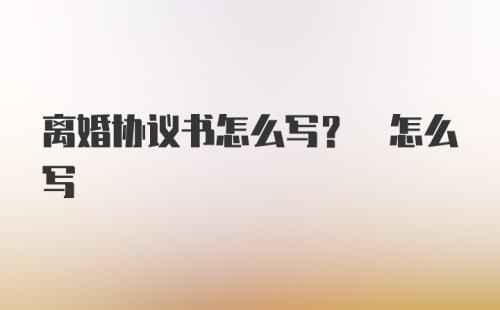 离婚协议书怎么写？ 怎么写